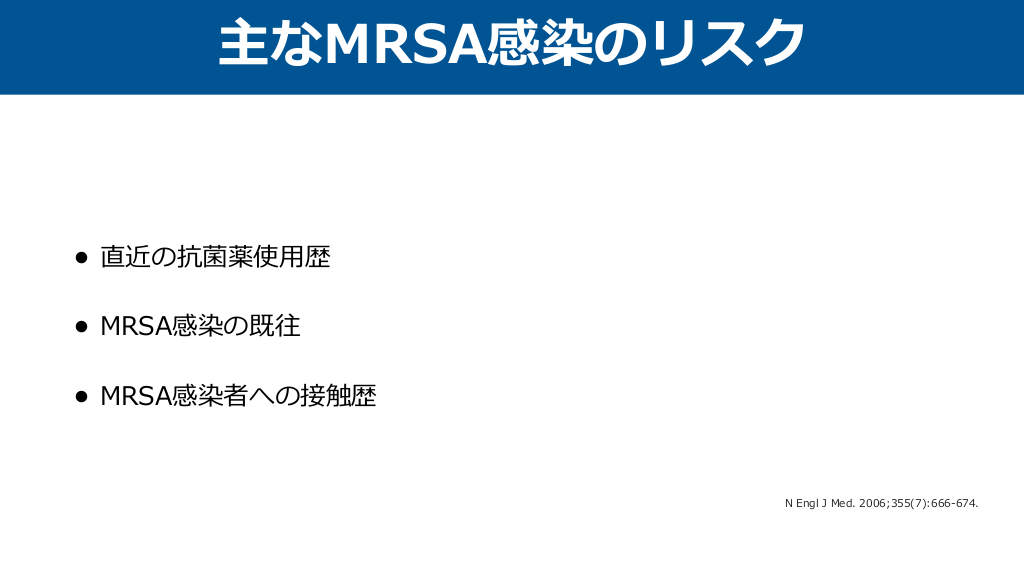 主なMRSA感染のリスク

• 直近の抗菌薬使用歴

• MRSA感染の既往

• MRSA感染者への接触歴

N Engl J Med. 2006;355(7):666-674.